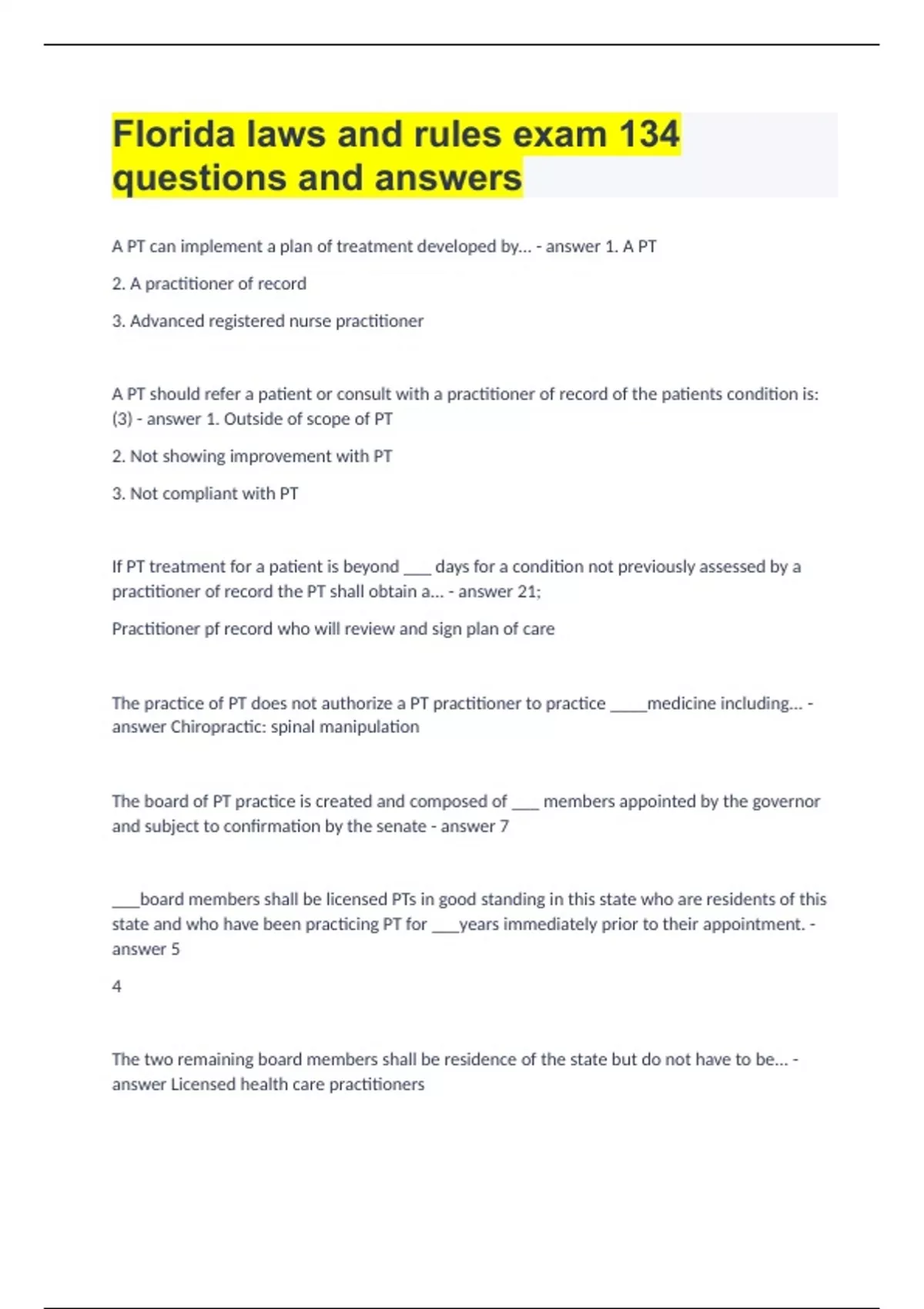 Florida laws and rules exam 134 questions and answers

A PT can implement a plan of treatment developed by... - answer 1. A PT

2. A practitioner of record

3. Advanced registered nurse practitioner

A PT should refer a patient or consult with a practitioner of record of the patients condition is: (3) - answer 1. Outside of scope of PT

2. Not showing improvement with PT

3. Not compliant with PT

If PT treatment for a patient is beyond ___ days for a condition not previously assessed by a practitioner of record the PT shall obtain a... - answer 21;

Practitioner pf record who will review and sign plan of care

The practice of PT does not authorize a PT practitioner to practice ____medicine including... - answer Chiropractic: spinal manipulation

The board of PT practice is created and composed of ___ members appointed by the governor and subject to confirmation by the senate - answer 7

___board members shall be licensed PTs in good standing in this state who are residents of this state and who have been practicing PT for ___years immediately prior to their appointment. - answer 5

4

The two remaining board members shall be residence of the state but do not have to be... - answer Licensed health care practitioners